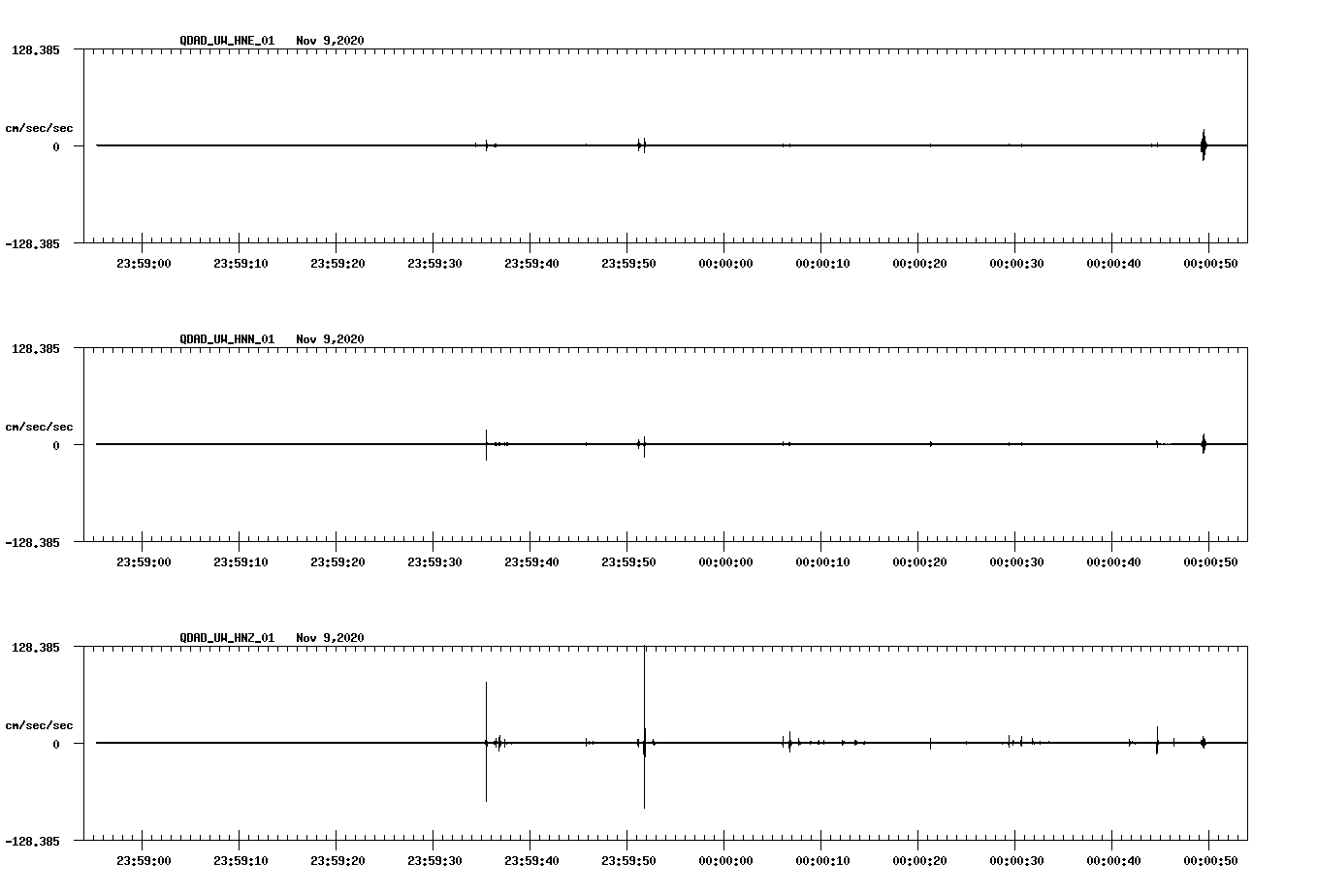 QDAD_UW_HNE_01 Nov 9,2020

128.385

cm/sec/sec

0

-128.385

23:59:00 23:59:10 23:59:20 23:59:30 23:59:40 23:59:50 00:00:00 00:00:10 00:00:20 00:00:30 00:00:40 00:00:50

QDAD_UW_HNN_01 Nov 9,2020

128.385

cm/sec/sec

0

-128.385

23:59:00 23:59:10 23:59:20 23:59:30 23:59:40 23:59:50 00:00:00 00:00:10 00:00:20 00:00:30 00:00:40 00:00:50

QDAD_UW_HNZ_01 Nov 9,2020

128.385

cm/sec/sec

0

-128.385

23:59:00 23:59:10 23:59:20 23:59:30 23:59:40 23:59:50 00:00:00 00:00:10 00:00:20 00:00:30 00:00:40 00:00:50